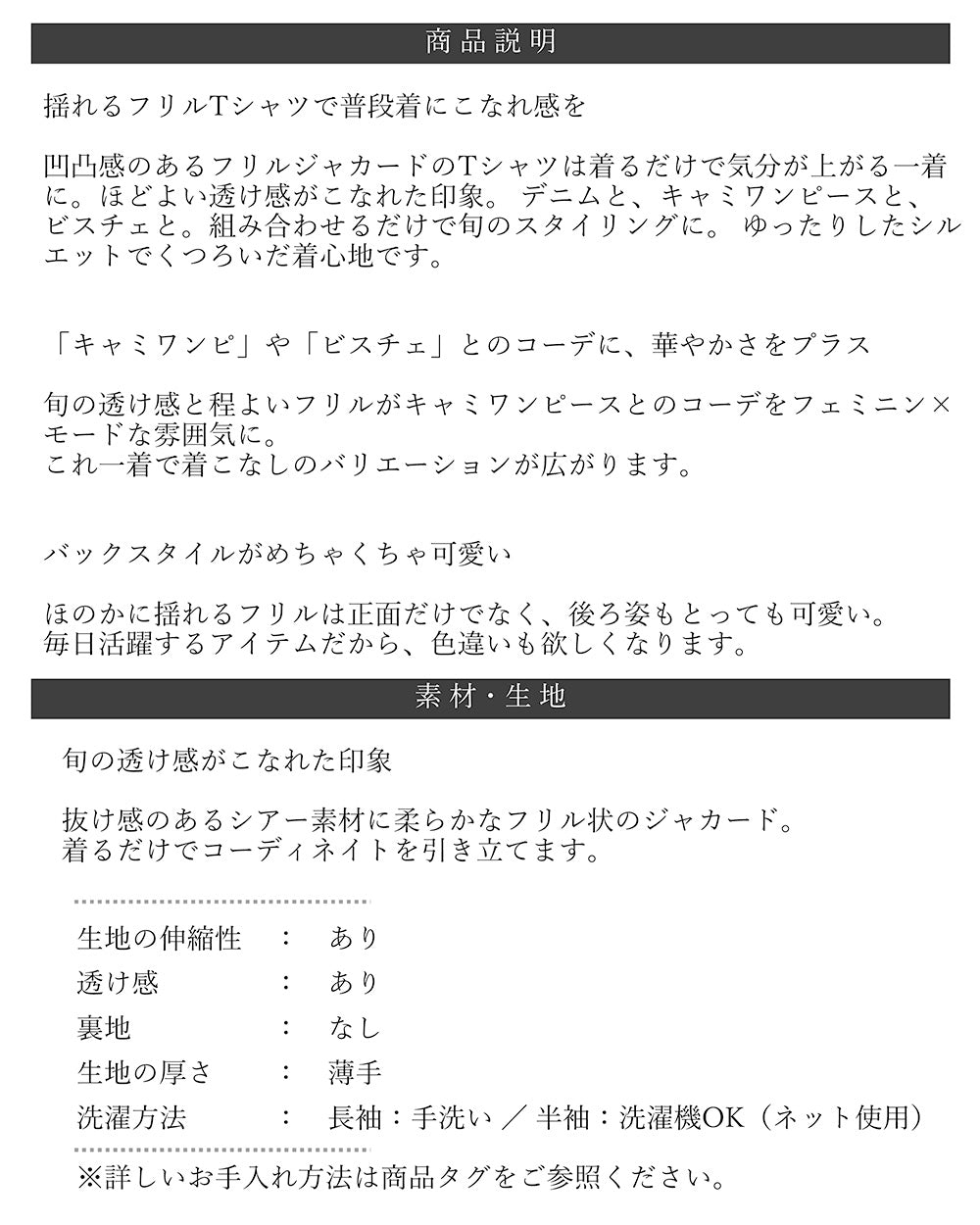 商品説明

揺れるフリルTシャツで普段着にこなれ感を

凹凸感のあるフリルジャカードのTシャツは着るだけで気分が上がる一着に。ほどよい透け感がこなれた印象。 デニムと、キャミワンピースと、ビスチェと。組み合わせるだけで旬のスタイリングに。 ゆったりしたシルエットでくつろいだ着心地です。

「キャミワンピ」や「ビスチェ」とのコーデに、華やかさをプラス

旬の透け感と程よいフリルがキャミワンピースとのコーデをフェミニン×モードな雰囲気に。
これ一着で着こなしのバリエーションが広がります。

バックスタイルがめちゃくちゃ可愛い

ほのかに揺れるフリルは正面だけでなく、後ろ姿もとっても可愛い。
毎日活躍するアイテムだから、色違いも欲しくなります。

素材・生地

旬の透け感がこなれた印象

抜け感のあるシアー素材に柔らかなフリル状のジャカード。
着るだけでコーディネイトを引き立てます。

生地の伸縮性 ： あり
透け感 ： あり
裏地 ： なし
生地の厚さ ： 薄手
洗濯方法 ： 長袖：手洗い ／ 半袖：洗濯機OK（ネット使用）

※詳しいお手入れ方法は商品タグをご参照ください。